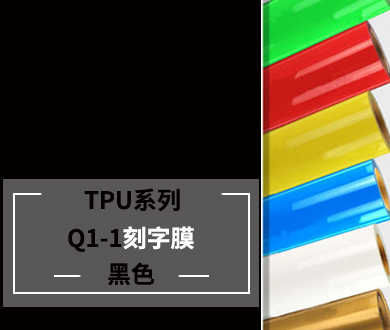 TPU系列
Q1-1刻字膜
黑色